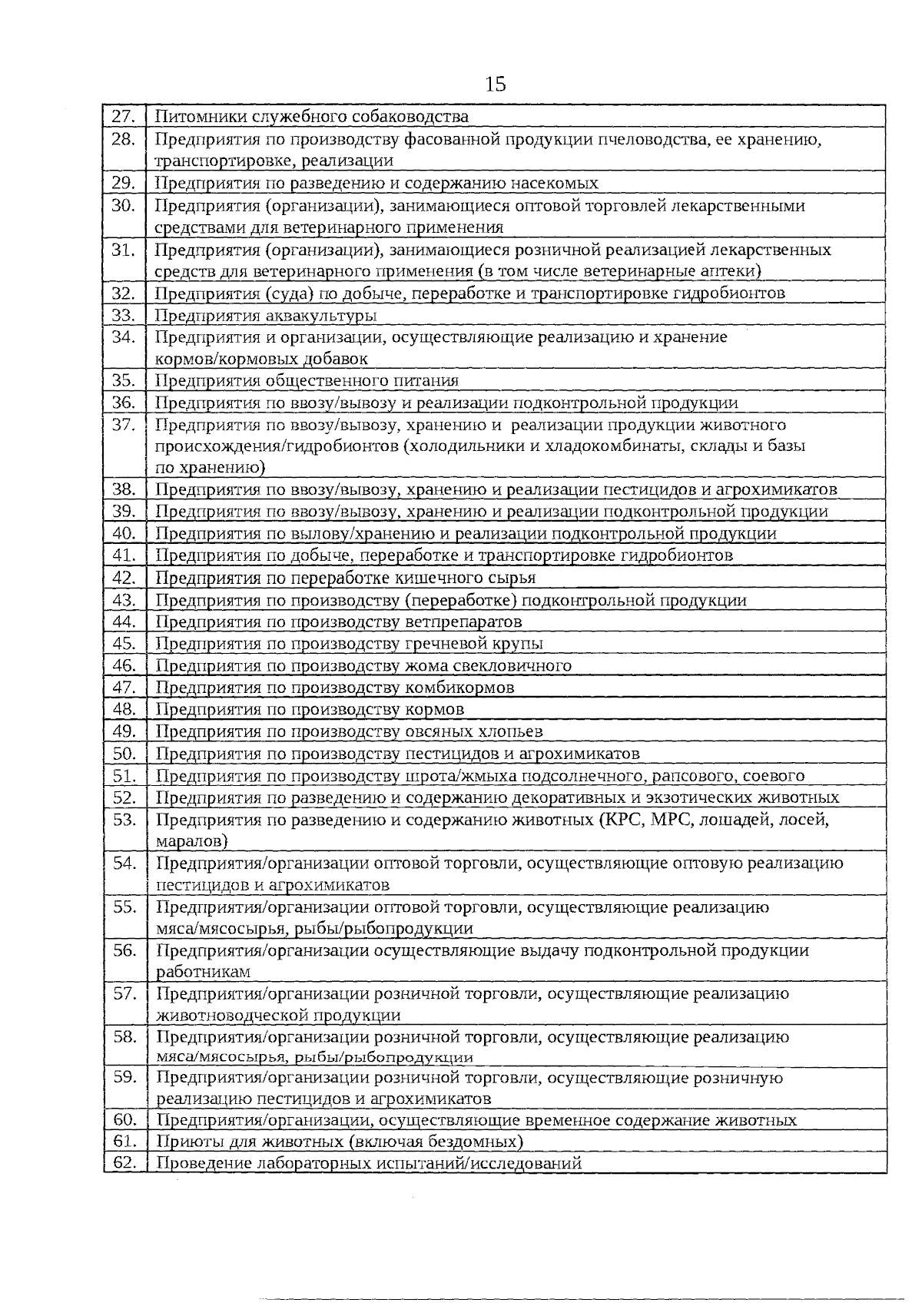 15

| 27. | Питомники служебного собаководства |
|---|---|
| 28. | Предприятия по производству фасованной продукции пчеловодства, ее хранению, транспортировке, реализации |
| 29. | Предприятия по разведению и содержанию насекомых |
| 30. | Предприятия (организации), занимающиеся оптовой торговлей лекарственными средствами для ветеринарного применения |
| 31. | Предприятия (организации), занимающиеся розничной реализацией лекарственных средств для ветеринарного применения (в том числе ветеринарные аптеки) |
| 32. | Предприятия (суда) по добыче, переработке и транспортировке гидробионтов |
| 33. | Предприятия аквакультуры |
| 34. | Предприятия и организации, осуществляющие реализацию и хранение кормов/кормовых добавок |
| 35. | Предприятия общественного питания |
| 36. | Предприятия по ввозу/вывозу и реализации подконтрольной продукции |
| 37. | Предприятия по ввозу/вывозу, хранению и реализации продукции животного происхождения/гидробионтов (холодильники и хладокомбинаты, склады и базы по хранению) |
| 38. | Предприятия по ввозу/вывозу, хранению и реализации пестицидов и агрохимикатов |
| 39. | Предприятия по ввозу/вывозу, хранению и реализации подконтрольной продукции |
| 40. | Предприятия по вылову/хранению и реализации подконтрольной продукции |
| 41. | Предприятия по добыче, переработке и транспортировке гидробионтов |
| 42. | Предприятия по переработке кишечного сырья |
| 43. | Предприятия по производству (переработке) подконтрольной продукции |
| 44. | Предприятия по производству ветпрепаратов |
| 45. | Предприятия по производству гречневой крупы |
| 46. | Предприятия по производству жома свекловичного |
| 47. | Предприятия по производству комбикормов |
| 48. | Предприятия по производству кормов |
| 49. | Предприятия по производству овсяных хлопьев |
| 50. | Предприятия по производству пестицидов и агрохимикатов |
| 51. | Предприятия по производству шрота/жмыха подсолнечного, рапсового, соевого |
| 52. | Предприятия по разведению и содержанию декоративных и экзотических животных |
| 53. | Предприятия по разведению и содержанию животных (КРС, МРС, лошадей, лосей, маралов) |
| 54. | Предприятия/организации оптовой торговли, осуществляющие оптовую реализацию пестицидов и агрохимикатов |
| 55. | Предприятия/организации оптовой торговли, осуществляющие реализацию мяса/мясосырья, рыбы/рыбопродукции |
| 56. | Предприятия/организации осуществляющие выдачу подконтрольной продукции работникам |
| 57. | Предприятия/организации розничной торговли, осуществляющие реализацию животноводческой продукции |
| 58. | Предприятия/организации розничной торговли, осуществляющие реализацию мяса/мясосырья, рыбы/рыбопродукции |
| 59. | Предприятия/организации розничной торговли, осуществляющие розничную реализацию пестицидов и агрохимикатов |
| 60. | Предприятия/организации, осуществляющие временное содержание животных |
| 61. | Приюты для животных (включая бездомных) |
| 62. | Проведение лабораторных испытаний/исследований |